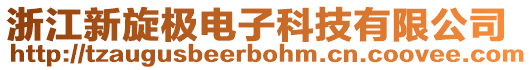 浙江新旋极电子科技有限公司
http://tzaugusbeerbohm.cn.coovee.com